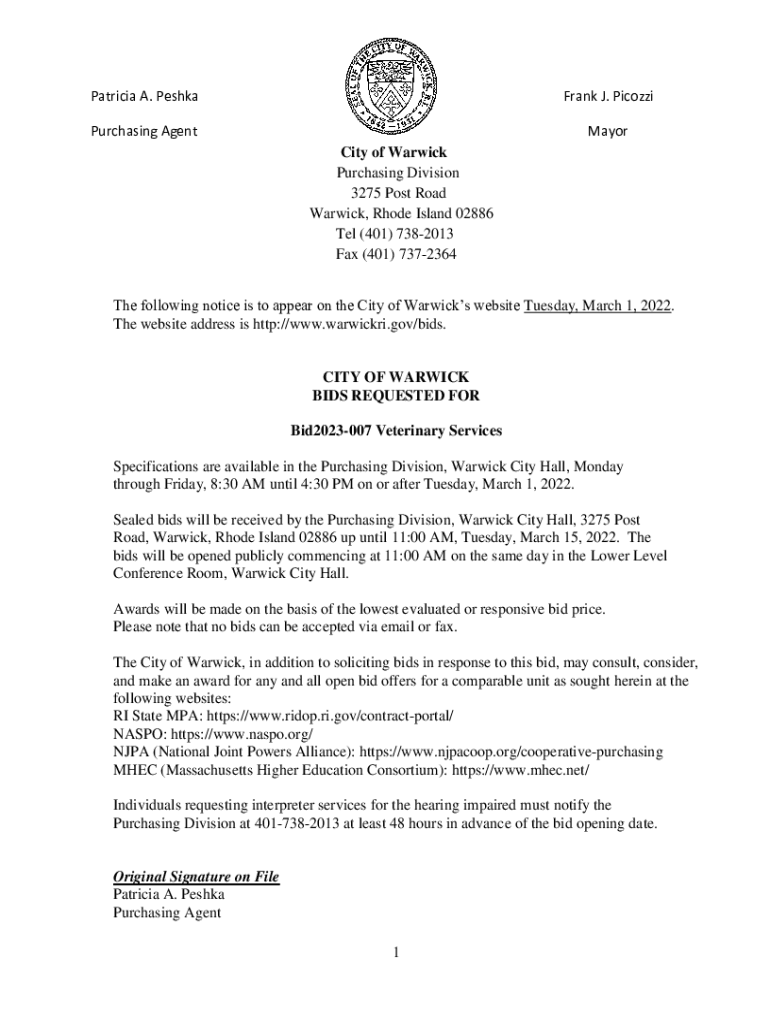 SEAL OF THE CITY OF WARWICK R.I.
1642 1931

Patricia A. Peshka

Purchasing Agent

Frank J. Picozzi

Mayor

City of Warwick
Purchasing Division
3275 Post Road
Warwick, Rhode Island 02886
Tel (401) 738-2013
Fax (401) 737-2364

The following notice is to appear on the City of Warwick's website Tuesday, March 1, 2022. The website address is http://www.warwickri.gov/bids.

CITY OF WARWICK
BIDS REQUESTED FOR

Bid2023-007 Veterinary Services

Specifications are available in the Purchasing Division, Warwick City Hall, Monday through Friday, 8:30 AM until 4:30 PM on or after Tuesday, March 1, 2022.

Sealed bids will be received by the Purchasing Division, Warwick City Hall, 3275 Post Road, Warwick, Rhode Island 02886 up until 11:00 AM, Tuesday, March 15, 2022. The bids will be opened publicly commencing at 11:00 AM on the same day in the Lower Level Conference Room, Warwick City Hall.

Awards will be made on the basis of the lowest evaluated or responsive bid price.
Please note that no bids can be accepted via email or fax.

The City of Warwick, in addition to soliciting bids in response to this bid, may consult, consider, and make an award for any and all open bid offers for a comparable unit as sought herein at the following websites:
RI State MPA: https://www.ridop.ri.gov/contract-portal/
NASPO: https://www.naspo.org/
NJPA (National Joint Powers Alliance): https://www.njpacoop.org/cooperative-purchasing
MHEC (Massachusetts Higher Education Consortium): https://www.mhec.net/

Individuals requesting interpreter services for the hearing impaired must notify the Purchasing Division at 401-738-2013 at least 48 hours in advance of the bid opening date.

Original Signature on File
Patricia A. Peshka
Purchasing Agent

1